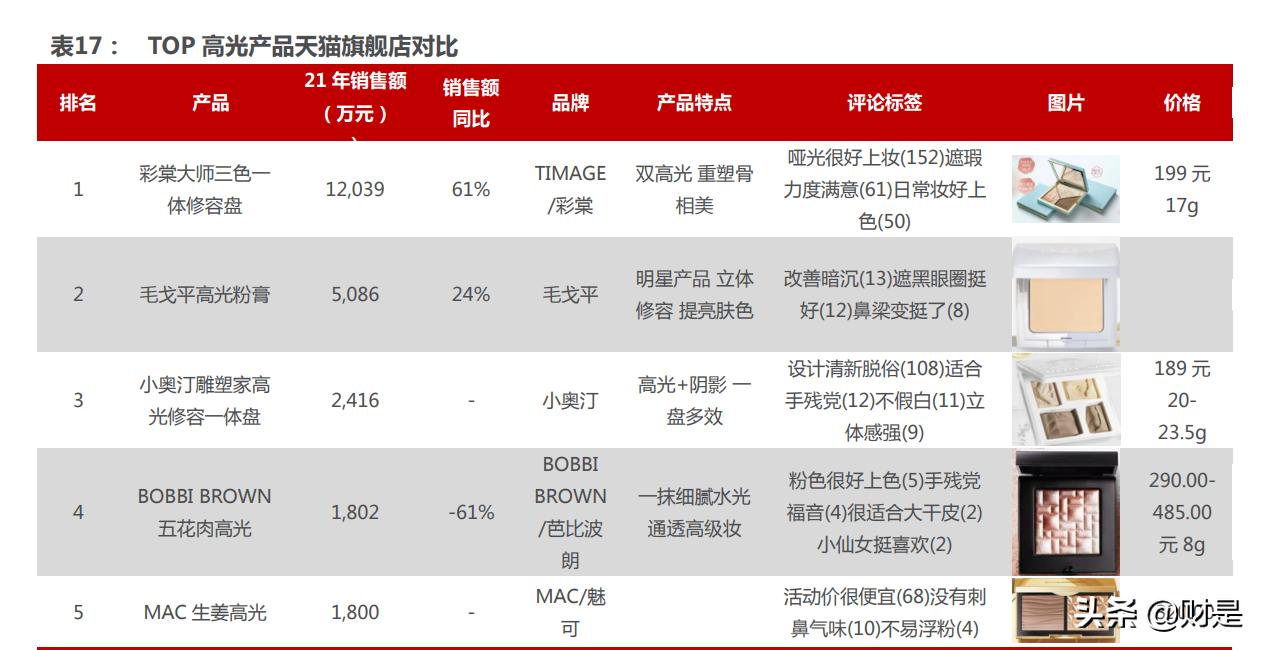 表17： TOP 高光产品天猫旗舰店对比

| 排名 | 产品 | 21 年销售额（万元） | 销售额同比 | 品牌 | 产品特点 | 评论标签 | 图片 | 价格 |
|---|---|---|---|---|---|---|---|---|
| 1 | 彩棠大师三色一体修容盘 | 12,039 | 61% | TIMAGE/彩棠 | 双高光 重塑骨相美 | 哑光很好上妆(152)遮瑕力度满意(61)日常妆好上色(50) | | 199 元 17g |
| 2 | 毛戈平高光粉膏 | 5,086 | 24% | 毛戈平 | 明星产品 立体修容 提亮肤色 | 改善暗沉(13)遮黑眼圈挺好(12)鼻梁变挺了(8) | | |
| 3 | 小奥汀雕塑家高光修容一体盘 | 2,416 | - | 小奥汀 | 高光+阴影 一盘多效 | 设计清新脱俗(108)适合手残党(12)不假白(11)立体感强(9) | | 189 元 20-23.5g |
| 4 | BOBBI BROWN 五花肉高光 | 1,802 | -61% | BOBBI BROWN/芭比波朗 | 一抹细腻水光 通透高级妆 | 粉色很好上色(5)手残党福音(4)很适合大干皮(2)小仙女挺喜欢(2) | | 290.00-485.00 元 8g |
| 5 | MAC 生姜高光 | 1,800 | - | MAC/魅可 | | 活动价很便宜(68)没有刺鼻气味(10)不易浮粉(4) | | |

头条 @财是